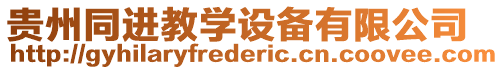 贵州同进教学设备有限公司
http://gyhilaryfrederic.cn.coovee.com